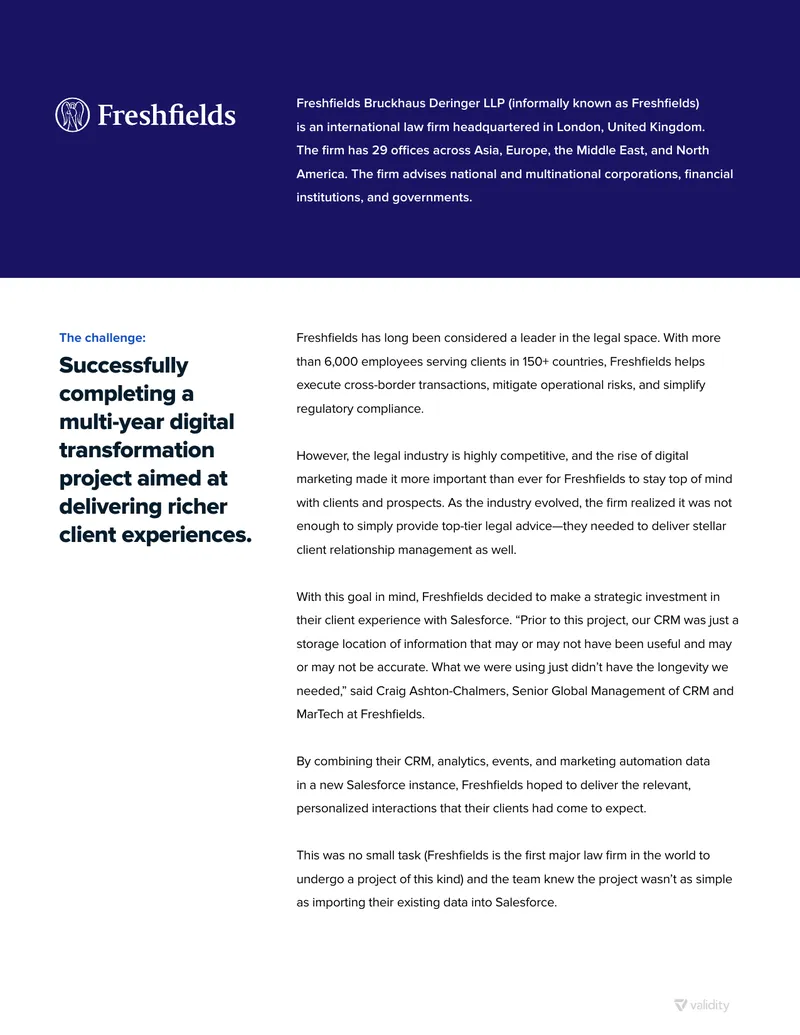 Freshfields

Freshfields Bruckhaus Deringer LLP (informally known as Freshfields) is an international law firm headquartered in London, United Kingdom. The firm has 29 offices across Asia, Europe, the Middle East, and North America. The firm advises national and multinational corporations, financial institutions, and governments.

The challenge:

Successfully completing a multi-year digital transformation project aimed at delivering richer client experiences.

Freshfields has long been considered a leader in the legal space. With more than 6,000 employees serving clients in 150+ countries, Freshfields helps execute cross-border transactions, mitigate operational risks, and simplify regulatory compliance.

However, the legal industry is highly competitive, and the rise of digital marketing made it more important than ever for Freshfields to stay top of mind with clients and prospects. As the industry evolved, the firm realized it was not enough to simply provide top-tier legal advice—they needed to deliver stellar client relationship management as well.

With this goal in mind, Freshfields decided to make a strategic investment in their client experience with Salesforce. "Prior to this project, our CRM was just a storage location of information that may or may not have been useful and may or may not be accurate. What we were using just didn't have the longevity we needed," said Craig Ashton-Chalmers, Senior Global Management of CRM and MarTech at Freshfields.

By combining their CRM, analytics, events, and marketing automation data in a new Salesforce instance, Freshfields hoped to deliver the relevant, personalized interactions that their clients had come to expect.

This was no small task (Freshfields is the first major law firm in the world to undergo a project of this kind) and the team knew the project wasn't as simple as importing their existing data into Salesforce.

validity